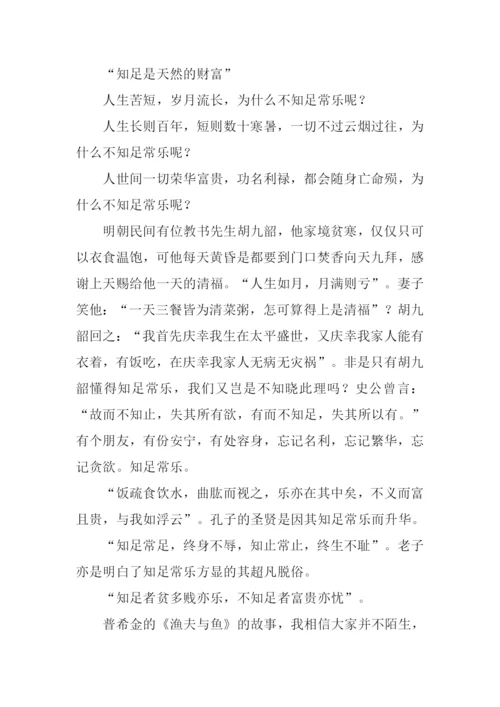 “知足是天然的财富”

人生苦短，岁月流长，为什么不知足常乐呢？

人生长则百年，短则数十寒暑，一切不过云烟过往，为什么不知足常乐呢？

人世间一切荣华富贵，功名利禄，都会随身亡命殒，为什么不知足常乐呢？

明朝民间有位教书先生胡九韶，他家境贫寒，仅仅只可以衣食温饱，可他每天黄昏是都要到门口焚香向天九拜，感谢上天赐给他一天的清福。“人生如月，月满则亏”。妻子笑他：“一天三餐皆为清菜粥，怎可算得上是清福”？胡九韶回之：“我首先庆幸我生在太平盛世，又庆幸我家人能有衣着，有饭吃，在庆幸我家人无病无灾祸”。非是只有胡九韶懂得知足常乐，我们又岂是不知晓此理吗？史公曾言：“故而不知止，失其所有欲，有而不知足，失其所以有。”有个朋友，有份安宁，有处容身，忘记名利，忘记繁华，忘记贪欲。知足常乐。

“饭疏食饮水，曲肱而视之，乐亦在其中矣，不义而富且贵，与我如浮云”。孔子的圣贤是因其知足常乐而升华。

“知足常足，终身不辱，知止常止，终生不耻”。老子亦是明白了知足常乐方显的其超凡脱俗。

“知足者贫多贱亦乐，不知足者富贵亦忧”。

普希金的《渔夫与鱼》的故事，我相信大家并不陌生，